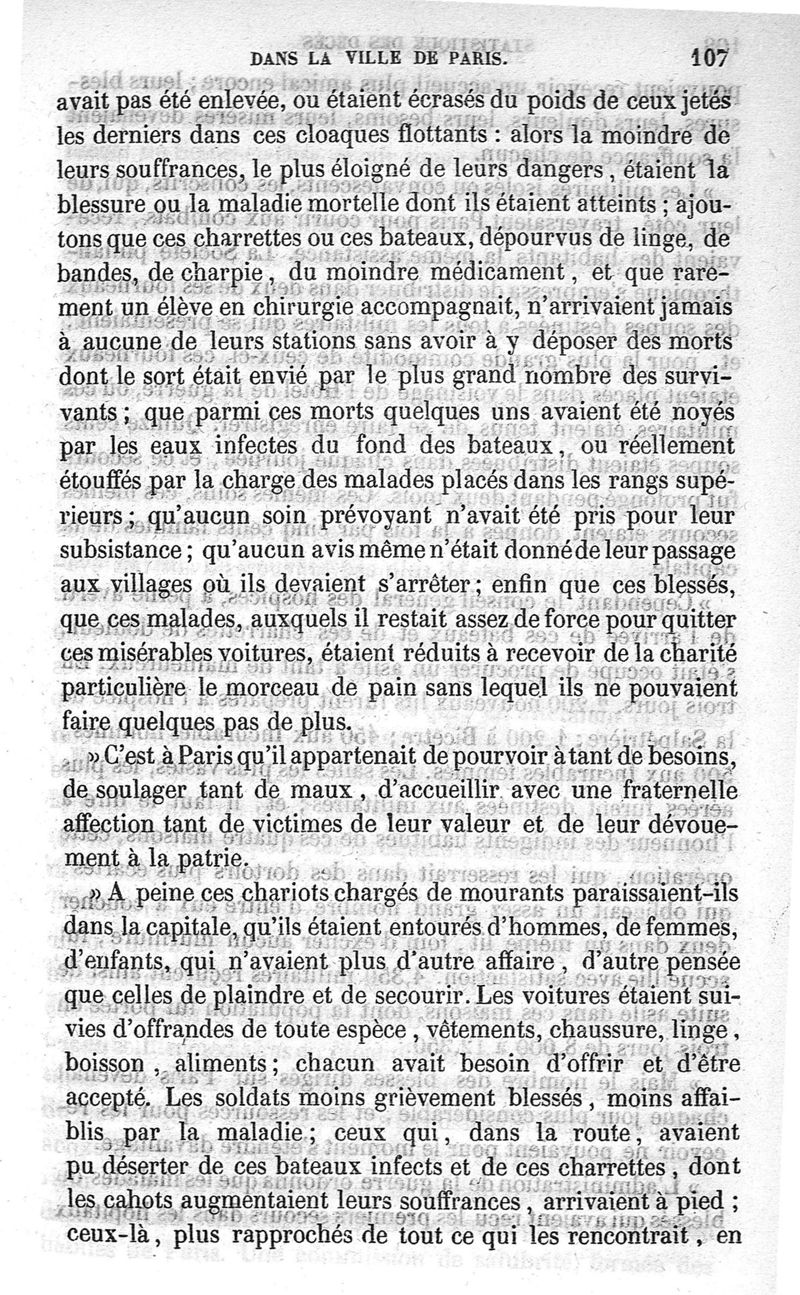 DANS LA VILLE DE PARIS. 107

avait pas été enlevée, ou étaient écrasés du poids de ceux jetés les derniers dans ces cloaques flottants : alors la moindre de leurs souffrances, le plus éloigné de leurs dangers, étaient la blessure ou la maladie mortelle dont ils étaient atteints ; ajoutons que ces charrettes ou ces bateaux, dépourvus de linge, de bandes, de charpie, du moindre médicament, et que rarement un élève en chirurgie accompagnait, n'arrivaient jamais à aucune de leurs stations sans avoir à y déposer des morts dont le sort était envié par le plus grand nombre des survivants ; que parmi ces morts quelques uns avaient été noyés par les eaux infectes du fond des bateaux, ou réellement étouffés par la charge des malades placés dans les rangs supérieurs ; qu'aucun soin prévoyant n'avait été pris pour leur subsistance ; qu'aucun avis même n'était donné de leur passage aux villages où ils devaient s'arrêter ; enfin que ces blessés, que ces malades, auxquels il restait assez de force pour quitter ces misérables voitures, étaient réduits à recevoir de la charité particulière le morceau de pain sans lequel ils ne pouvaient faire quelques pas de plus.

» C'est à Paris qu'il appartenait de pourvoir à tant de besoins, de soulager tant de maux, d'accueillir avec une fraternelle affection tant de victimes de leur valeur et de leur dévouement à la patrie.

» A peine ces chariots chargés de mourants paraissaient-ils dans la capitale, qu'ils étaient entourés d'hommes, de femmes, d'enfants, qui n'avaient plus d'autre affaire, d'autre pensée que celles de plaindre et de secourir. Les voitures étaient suivies d'offrandes de toute espèce, vêtements, chaussure, linge, boisson, aliments ; chacun avait besoin d'offrir et d'être accepté. Les soldats moins grièvement blessés, moins affaiblis par la maladie ; ceux qui, dans la route, avaient pu déserter de ces bateaux infects et de ces charrettes, dont les cahots augmentaient leurs souffrances, arrivaient à pied ; ceux-là, plus rapprochés de tout ce qui les rencontrait, en